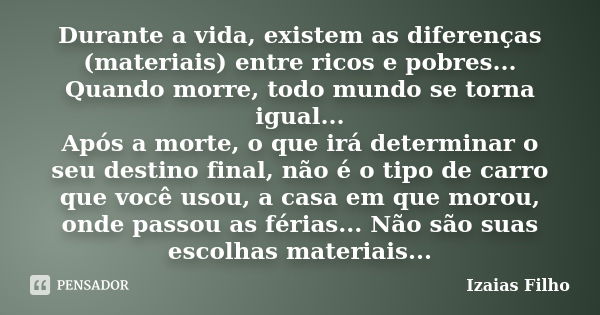 Durante a vida, existem as diferenças (materiais) entre ricos e pobres... Quando morre, todo mundo se torna igual...
Após a morte, o que irá determinar o seu destino final, não é o tipo de carro que você usou, a casa em que morou, onde passou as férias... Não são suas escolhas materiais...

PENSADOR

Izaias Filho